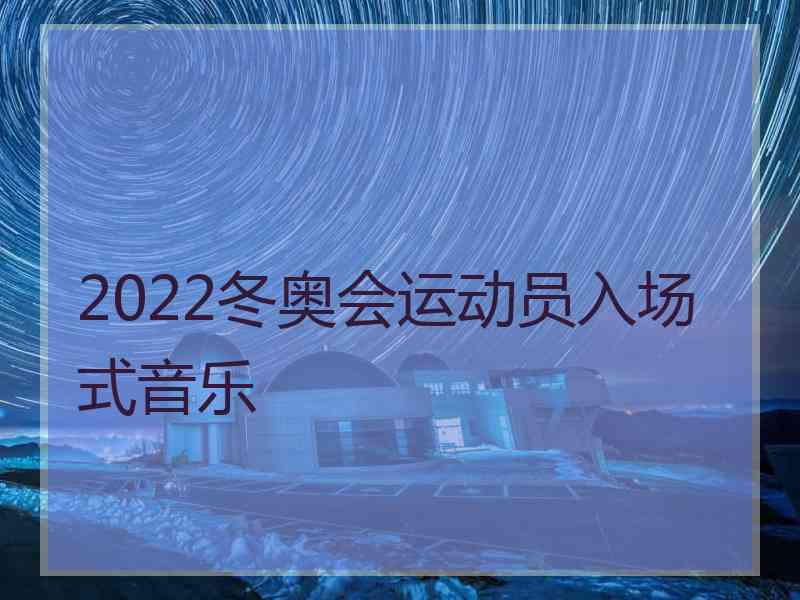 2022冬奥会运动员入场式音乐